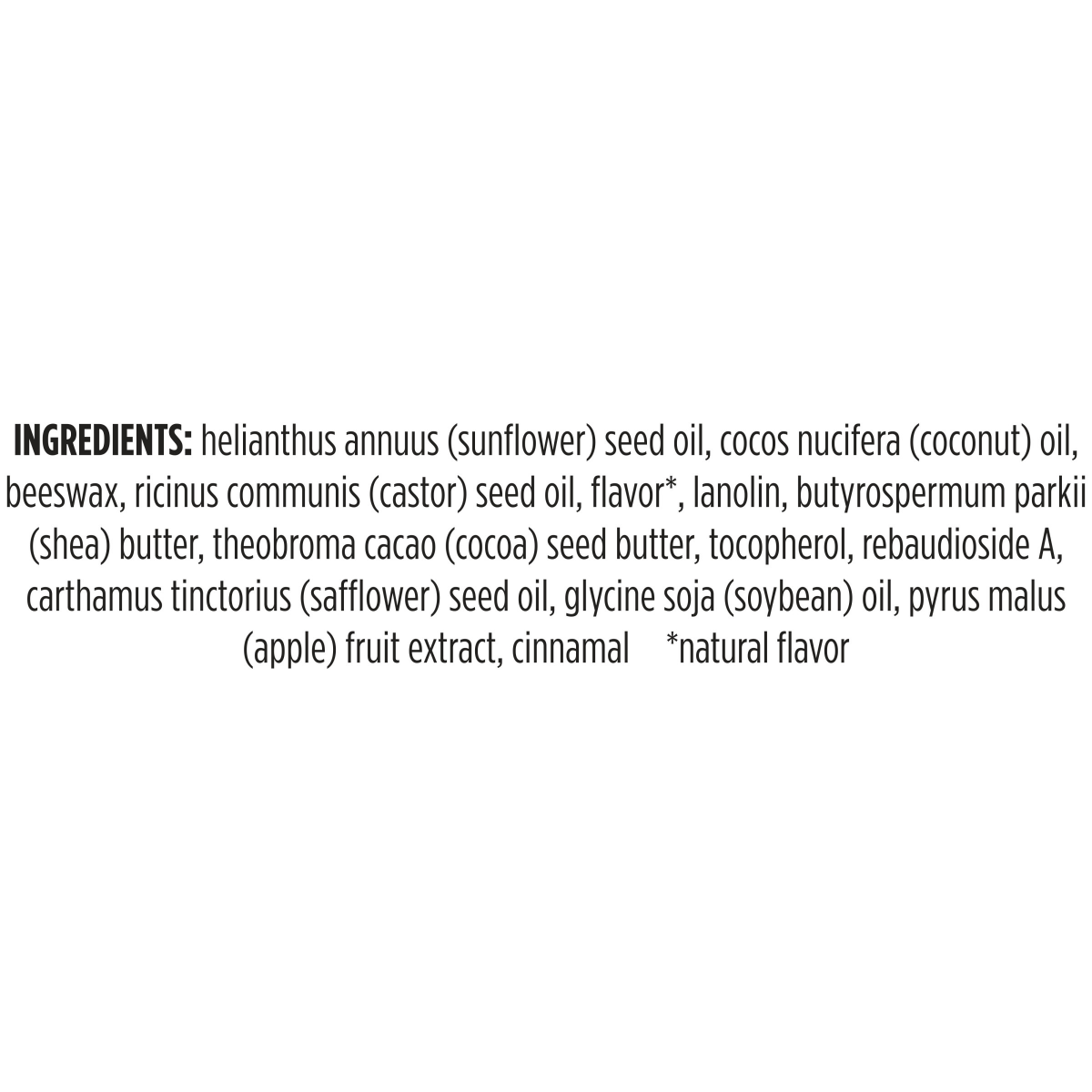 INGREDIENTS: helianthus annuus (sunflower) seed oil, cocos nucifera (coconut) oil, beeswax, ricinus communis (castor) seed oil, flavor*, lanolin, butyrospermum parkii (shea) butter, theobroma cacao (cocoa) seed butter, tocopherol, rebaudioside A, carthamus tinctorius (safflower) seed oil, glycine soja (soybean) oil, pyrus malus (apple) fruit extract, cinnamal *natural flavor